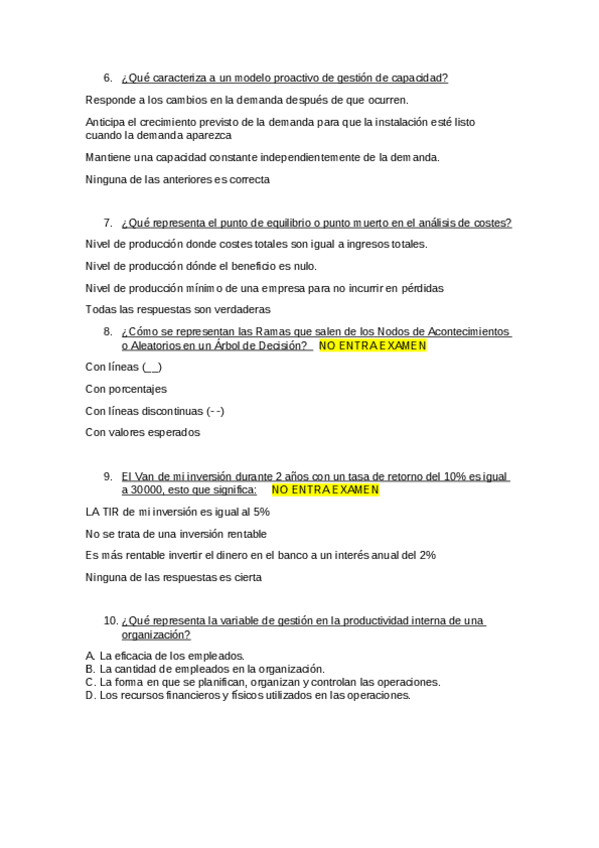 6. ¿Qué caracteriza a un modelo proactivo de gestión de capacidad?

Responde a los cambios en la demanda después de que ocurren.

Anticipa el crecimiento previsto de la demanda para que la instalación esté listo cuando la demanda aparezca

Mantiene una capacidad constante independientemente de la demanda.

Ninguna de las anteriores es correcta

7. ¿Qué representa el punto de equilibrio o punto muerto en el análisis de costes?

Nivel de producción donde costes totales son igual a ingresos totales.

Nivel de producción dónde el beneficio es nulo.

Nivel de producción mínimo de una empresa para no incurrir en pérdidas

Todas las respuestas son verdaderas

8. ¿Cómo se representan las Ramas que salen de los Nodos de Acontecimientos o Aleatorios en un Árbol de Decisión? NO ENTRA EXAMEN

Con líneas (__)

Con porcentajes

Con líneas discontinuas (- -)

Con valores esperados

9. El Van de mi inversión durante 2 años con un tasa de retorno del 10% es igual a 30000, esto que significa: NO ENTRA EXAMEN

LA TIR de mi inversión es igual al 5%

No se trata de una inversión rentable

Es más rentable invertir el dinero en el banco a un interés anual del 2%

Ninguna de las respuestas es cierta

10. ¿Qué representa la variable de gestión en la productividad interna de una organización?

A. La eficacia de los empleados.
B. La cantidad de empleados en la organización.
C. La forma en que se planifican, organizan y controlan las operaciones.
D. Los recursos financieros y físicos utilizados en las operaciones.